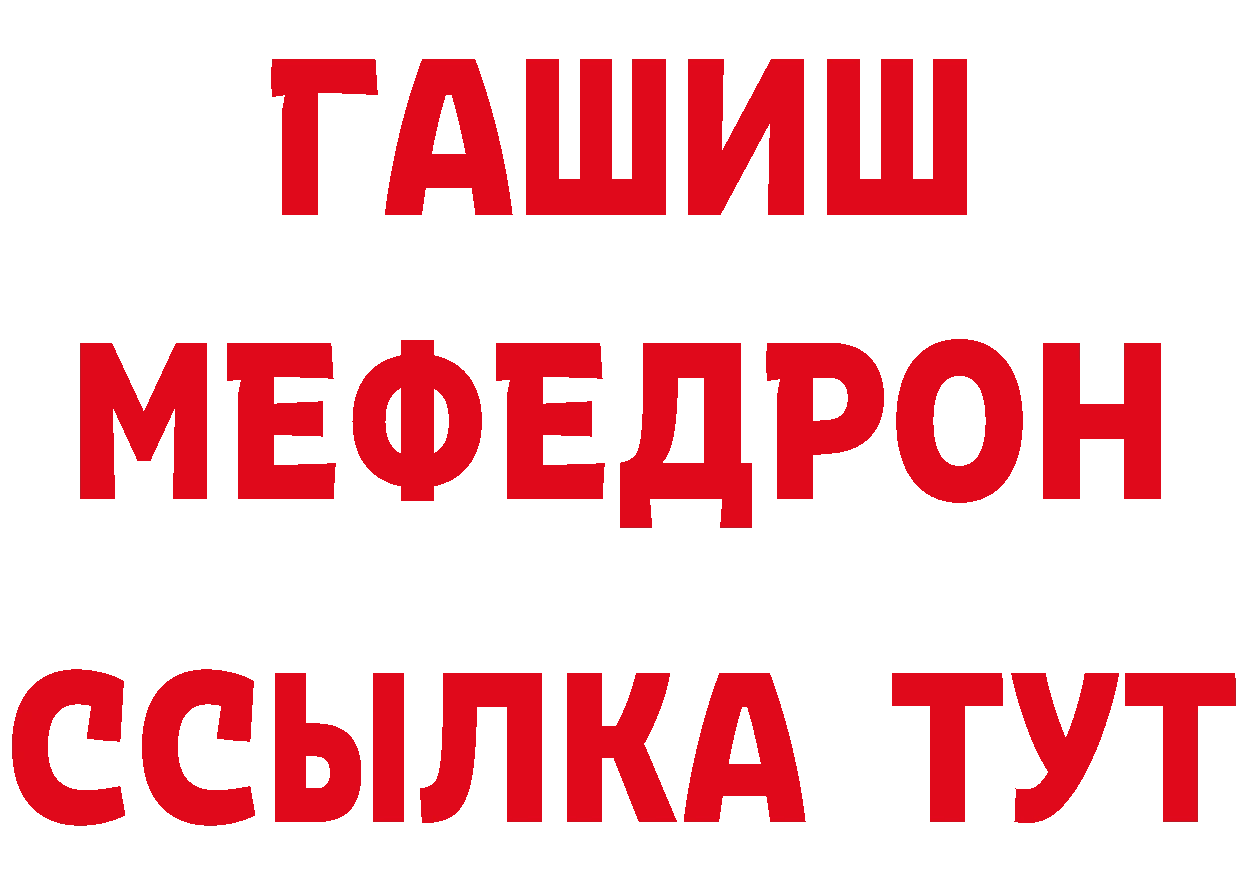 ГАШИШ
МЕФЕДРОН
ССЫЛКА ТУТ